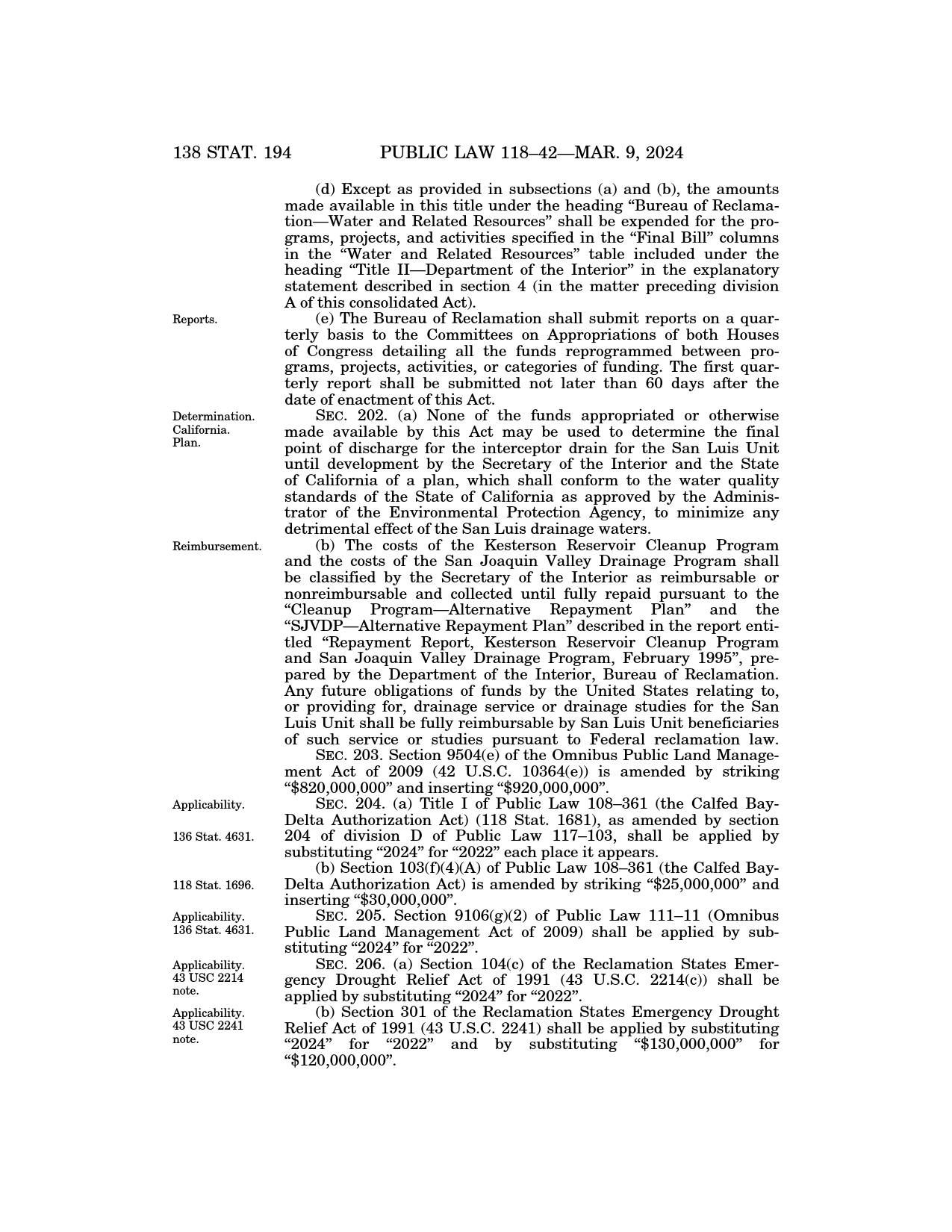 138 STAT. 194 PUBLIC LAW 118–42—MAR. 9, 2024

(d) Except as provided in subsections (a) and (b), the amounts made available in this title under the heading "Bureau of Reclamation—Water and Related Resources" shall be expended for the programs, projects, and activities specified in the "Final Bill" columns in the "Water and Related Resources" table included under the heading "Title II—Department of the Interior" in the explanatory statement described in section 4 (in the matter preceding division A of this consolidated Act).

Reports.

(e) The Bureau of Reclamation shall submit reports on a quarterly basis to the Committees on Appropriations of both Houses of Congress detailing all the funds reprogrammed between programs, projects, activities, or categories of funding. The first quarterly report shall be submitted not later than 60 days after the date of enactment of this Act.

Determination. California. Plan.

SEC. 202. (a) None of the funds appropriated or otherwise made available by this Act may be used to determine the final point of discharge for the interceptor drain for the San Luis Unit until development by the Secretary of the Interior and the State of California of a plan, which shall conform to the water quality standards of the State of California as approved by the Administrator of the Environmental Protection Agency, to minimize any detrimental effect of the San Luis drainage waters.

Reimbursement.

(b) The costs of the Kesterson Reservoir Cleanup Program and the costs of the San Joaquin Valley Drainage Program shall be classified by the Secretary of the Interior as reimbursable or nonreimbursable and collected until fully repaid pursuant to the "Cleanup Program—Alternative Repayment Plan" and the "SJVDP—Alternative Repayment Plan" described in the report entitled "Repayment Report, Kesterson Reservoir Cleanup Program and San Joaquin Valley Drainage Program, February 1995", prepared by the Department of the Interior, Bureau of Reclamation. Any future obligations of funds by the United States relating to, or providing for, drainage service or drainage studies for the San Luis Unit shall be fully reimbursable by San Luis Unit beneficiaries of such service or studies pursuant to Federal reclamation law.

SEC. 203. Section 9504(e) of the Omnibus Public Land Management Act of 2009 (42 U.S.C. 10364(e)) is amended by striking "$820,000,000" and inserting "$920,000,000".

Applicability.
136 Stat. 4631.

SEC. 204. (a) Title I of Public Law 108–361 (the Calfed Bay-Delta Authorization Act) (118 Stat. 1681), as amended by section 204 of division D of Public Law 117–103, shall be applied by substituting "2024" for "2022" each place it appears.

118 Stat. 1696.

(b) Section 103(f)(4)(A) of Public Law 108–361 (the Calfed Bay-Delta Authorization Act) is amended by striking "$25,000,000" and inserting "$30,000,000".

Applicability.
136 Stat. 4631.

SEC. 205. Section 9106(g)(2) of Public Law 111–11 (Omnibus Public Land Management Act of 2009) shall be applied by substituting "2024" for "2022".

Applicability.
43 USC 2214 note.

SEC. 206. (a) Section 104(c) of the Reclamation States Emergency Drought Relief Act of 1991 (43 U.S.C. 2214(c)) shall be applied by substituting "2024" for "2022".

Applicability.
43 USC 2241 note.

(b) Section 301 of the Reclamation States Emergency Drought Relief Act of 1991 (43 U.S.C. 2241) shall be applied by substituting "2024" for "2022" and by substituting "$130,000,000" for "$120,000,000".